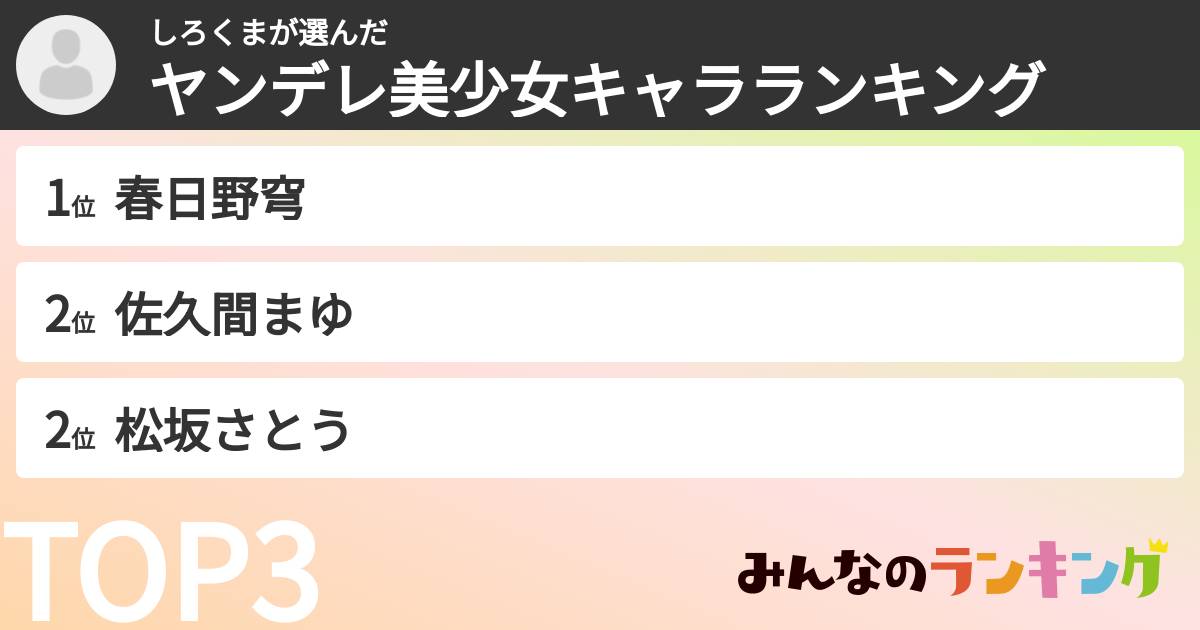 しろくまが選んだ
ヤンデレ美少女キャラランキング

1位 春日野穹

2位 佐久間まゆ

2位 松坂さとう

TOP3

みんなのランキング